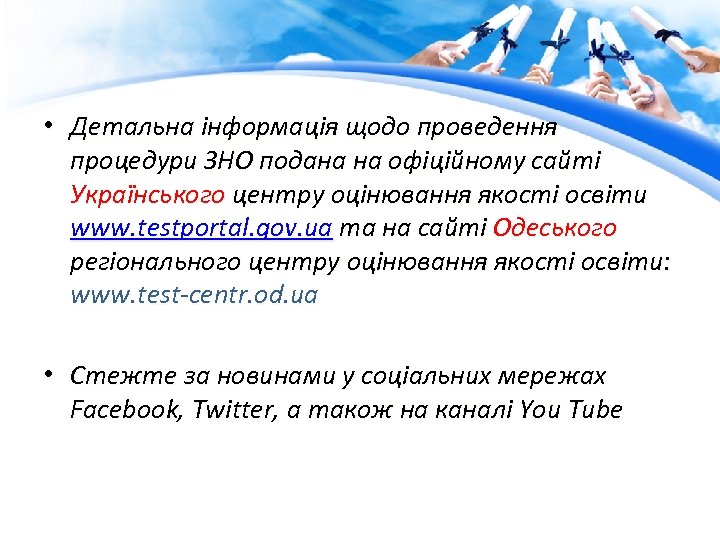 • Детальна інформація щодо проведення процедури ЗНО подана на офіційному сайті Українського центру оцінювання якості освіти www.testportal.gov.ua та на сайті Одеського регіонального центру оцінювання якості освіти: www.test-centr.od.ua

• Стежте за новинами у соціальних мережах Facebook, Twitter, а також на каналі You Tube